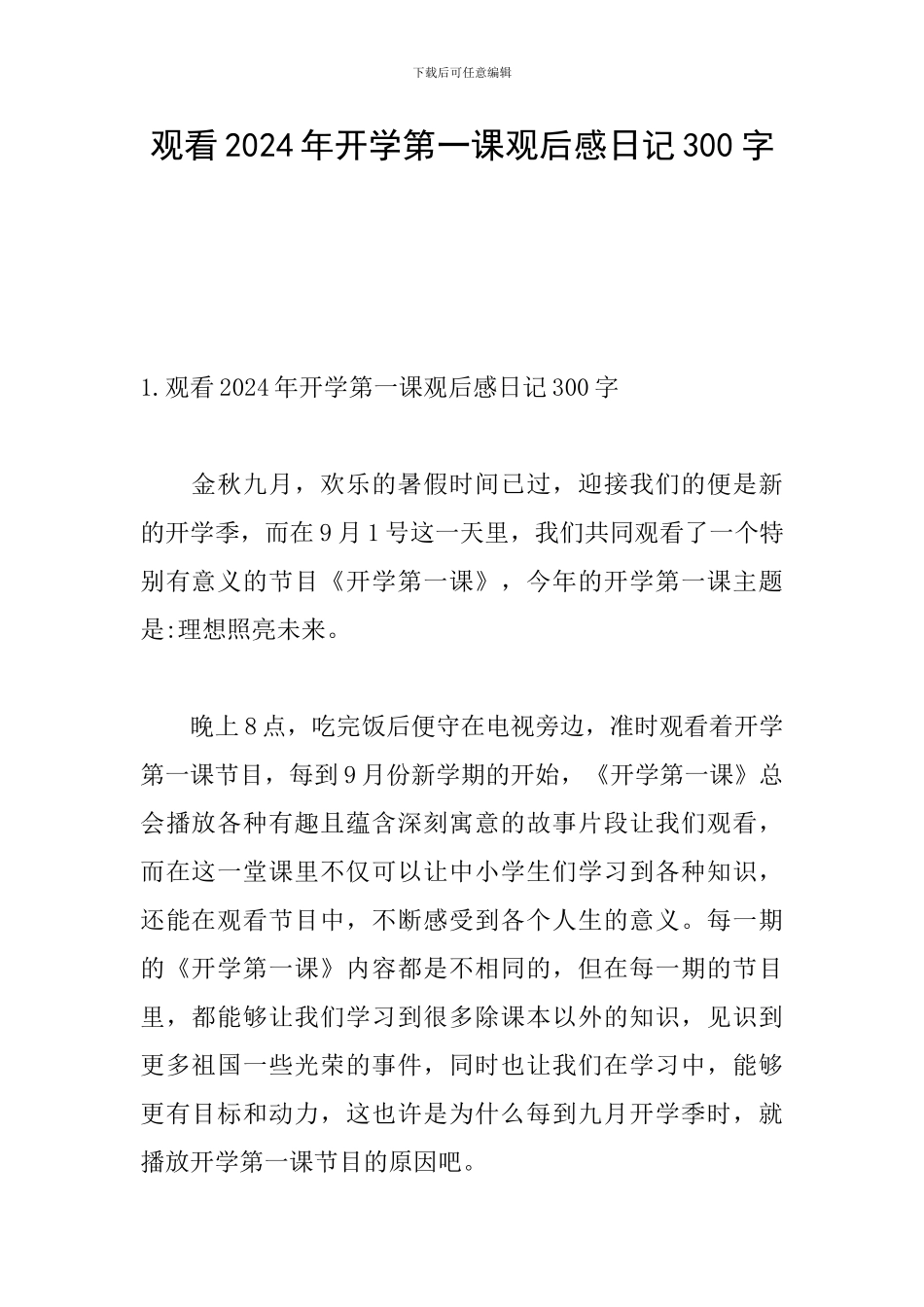 下载后可任意编辑

观看2024年开学第一课观后感日记300字

1.观看2024年开学第一课观后感日记300字

金秋九月，欢乐的暑假时间已过，迎接我们的便是新的开学季，而在9月1号这一天里，我们共同观看了一个特别有意义的节目《开学第一课》，今年的开学第一课主题是:理想照亮未来。

晚上8点，吃完饭后便守在电视旁边，准时观看着开学第一课节目，每到9月份新学期的开始，《开学第一课》总会播放各种有趣且蕴含深刻寓意的故事片段让我们观看，而在这一堂课里不仅可以让中小学生们学习到各种知识，还能在观看节目中，不断感受到各个人生的意义。每一期的《开学第一课》内容都是不相同的，但在每一期的节目里，都能够让我们学习到很多除课本以外的知识，见识到更多祖国一些光荣的事件，同时也让我们在学习中，能够更有目标和动力，这也许是为什么每到九月开学季时，就播放开学第一课节目的原因吧。